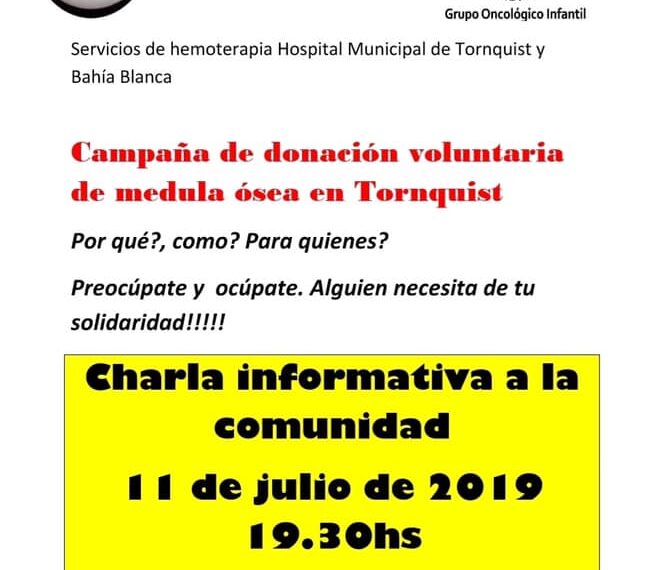 Grupo Oncológico Infantil

Servicios de hemoterapia Hospital Municipal de Tornquist y Bahía Blanca

Campaña de donación voluntaria de medula ósea en Tornquist

Por qué?, como? Para quienes?

Preocúpate y ocúpate. Alguien necesita de tu solidaridad!!!!!

Charla informativa a la comunidad

11 de julio de 2019

19.30hs